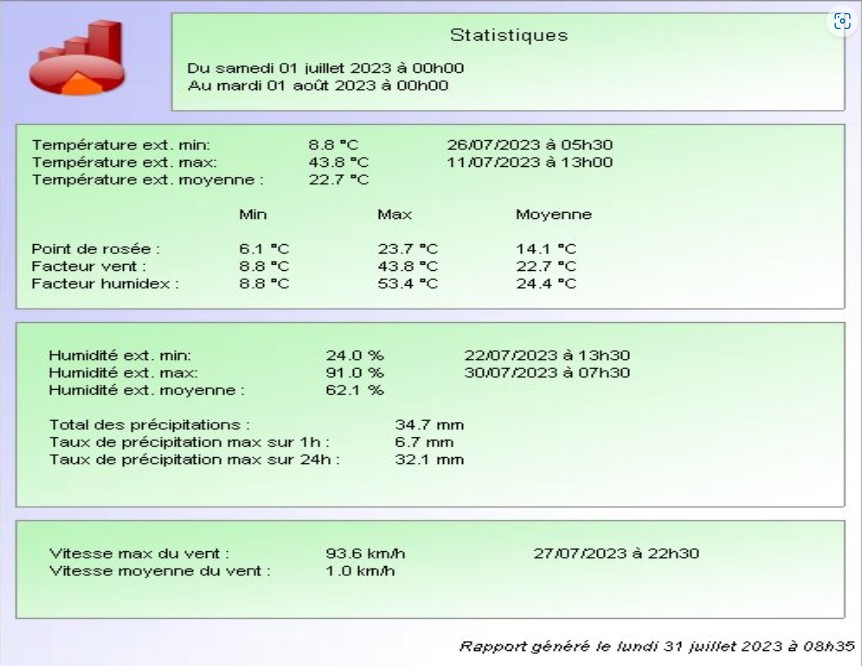 Statistiques

Du samedi 01 juillet 2023 à 00h00
Au mardi 01 août 2023 à 00h00

Température ext. min: 8.8 °C 26/07/2023 à 05h30
Température ext. max: 43.8 °C 11/07/2023 à 13h00
Température ext. moyenne : 22.7 °C

| | Min | Max | Moyenne |
|---|---|---|---|
| Point de rosée : | 6.1 °C | 23.7 °C | 14.1 °C |
| Facteur vent : | 8.8 °C | 43.8 °C | 22.7 °C |
| Facteur humidex : | 8.8 °C | 53.4 °C | 24.4 °C |

Humidité ext. min: 24.0 % 22/07/2023 à 13h30
Humidité ext. max: 91.0 % 30/07/2023 à 07h30
Humidité ext. moyenne : 62.1 %

Total des précipitations : 34.7 mm
Taux de précipitation max sur 1h : 6.7 mm
Taux de précipitation max sur 24h : 32.1 mm

Vitesse max du vent : 93.6 km/h 27/07/2023 à 22h30
Vitesse moyenne du vent : 1.0 km/h

Rapport généré le lundi 31 juillet 2023 à 08h35